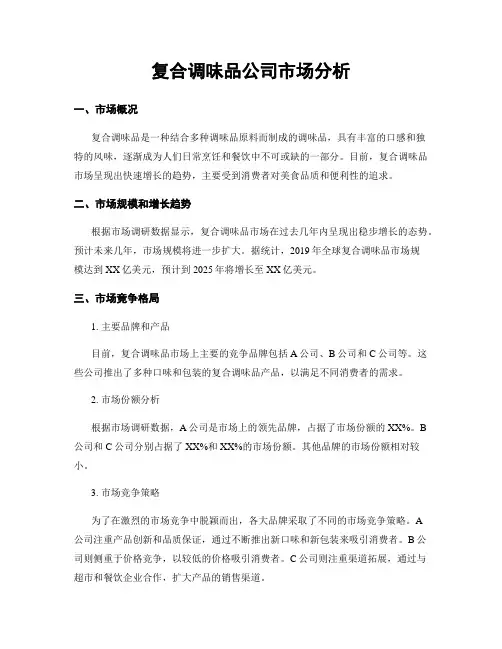 复合调味品公司市场分析

一、市场概况

复合调味品是一种结合多种调味品原料而制成的调味品，具有丰富的口感和独特的风味，逐渐成为人们日常烹饪和餐饮中不可或缺的一部分。目前，复合调味品市场呈现出快速增长的趋势，主要受到消费者对美食品质和便利性的追求。

二、市场规模和增长趋势

根据市场调研数据显示，复合调味品市场在过去几年内呈现出稳步增长的态势。预计未来几年，市场规模将进一步扩大。据统计，2019年全球复合调味品市场规模达到XX亿美元，预计到2025年将增长至XX亿美元。

三、市场竞争格局

1. 主要品牌和产品

目前，复合调味品市场上主要的竞争品牌包括A公司、B公司和C公司等。这些公司推出了多种口味和包装的复合调味品产品，以满足不同消费者的需求。

2. 市场份额分析

根据市场调研数据，A公司是市场上的领先品牌，占据了市场份额的XX%。B公司和C公司分别占据了XX%和XX%的市场份额。其他品牌的市场份额相对较小。

3. 市场竞争策略

为了在激烈的市场竞争中脱颖而出，各大品牌采取了不同的市场竞争策略。A公司注重产品创新和品质保证，通过不断推出新口味和新包装来吸引消费者。B公司则侧重于价格竞争，以较低的价格吸引消费者。C公司则注重渠道拓展，通过与超市和餐饮企业合作，扩大产品的销售渠道。